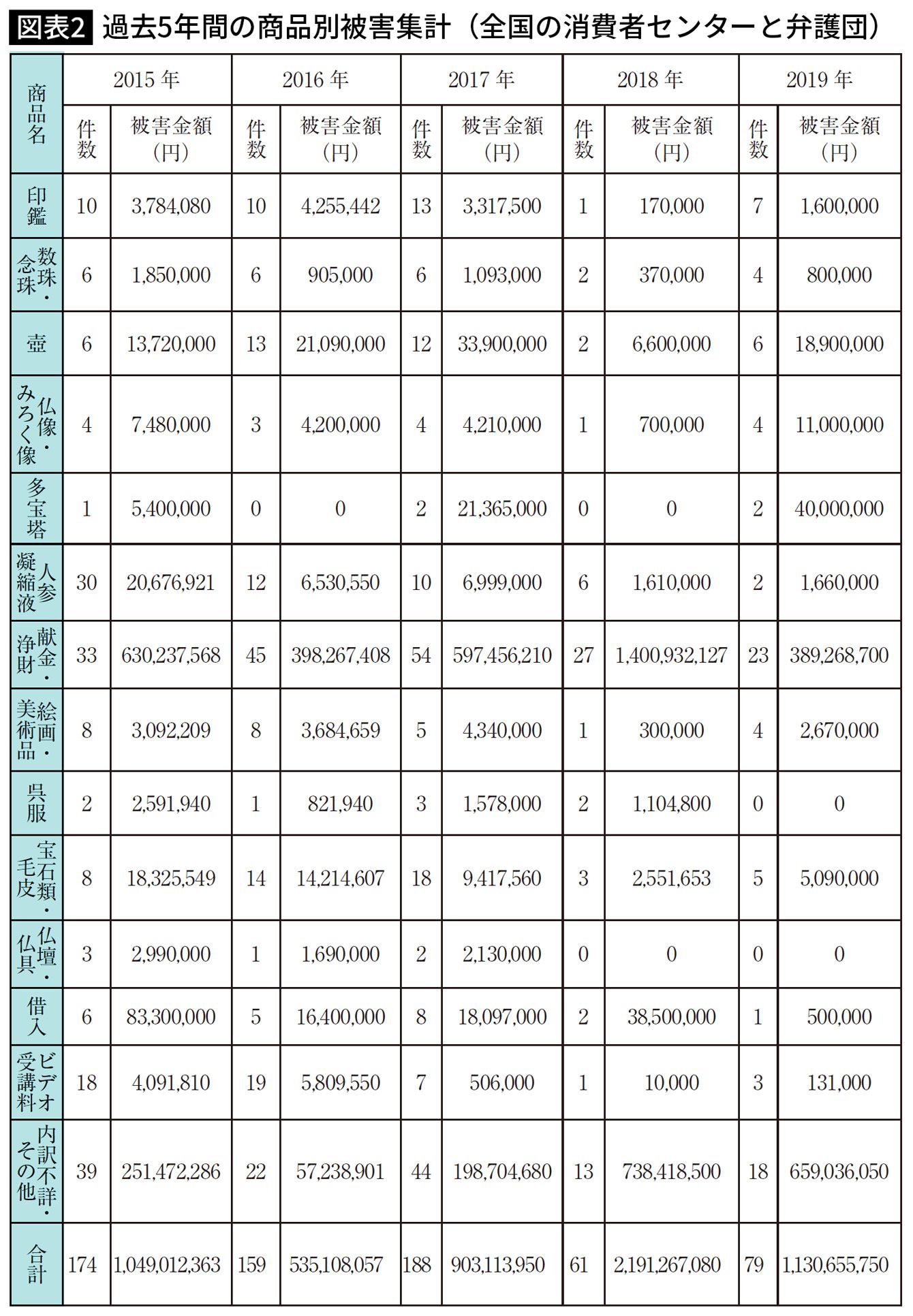 図表2 過去5年間の商品別被害集計（全国の消費者センターと弁護団）

| 商品名 | 2015年 件数 | 2015年 被害金額（円） | 2016年 件数 | 2016年 被害金額（円） | 2017年 件数 | 2017年 被害金額（円） | 2018年 件数 | 2018年 被害金額（円） | 2019年 件数 | 2019年 被害金額（円） |
|---|---|---|---|---|---|---|---|---|---|---|
| 印鑑 | 10 | 3,784,080 | 10 | 4,255,442 | 13 | 3,317,500 | 1 | 170,000 | 7 | 1,600,000 |
| 数珠・念珠 | 6 | 1,850,000 | 6 | 905,000 | 6 | 1,093,000 | 2 | 370,000 | 4 | 800,000 |
| 壺 | 6 | 13,720,000 | 13 | 21,090,000 | 12 | 33,900,000 | 2 | 6,600,000 | 6 | 18,900,000 |
| 仏像・みろく像 | 4 | 7,480,000 | 3 | 4,200,000 | 4 | 4,210,000 | 1 | 700,000 | 4 | 11,000,000 |
| 多宝塔 | 1 | 5,400,000 | 0 | 0 | 2 | 21,365,000 | 0 | 0 | 2 | 40,000,000 |
| 人参凝縮液 | 30 | 20,676,921 | 12 | 6,530,550 | 10 | 6,999,000 | 6 | 1,610,000 | 2 | 1,660,000 |
| 献金・浄財 | 33 | 630,237,568 | 45 | 398,267,408 | 54 | 597,456,210 | 27 | 1,400,932,127 | 23 | 389,268,700 |
| 絵画・美術品 | 8 | 3,092,209 | 8 | 3,684,659 | 5 | 4,340,000 | 1 | 300,000 | 4 | 2,670,000 |
| 呉服 | 2 | 2,591,940 | 1 | 821,940 | 3 | 1,578,000 | 2 | 1,104,800 | 0 | 0 |
| 宝石類・毛皮 | 8 | 18,325,549 | 14 | 14,214,607 | 18 | 9,417,560 | 3 | 2,551,653 | 5 | 5,090,000 |
| 仏壇・仏具 | 3 | 2,990,000 | 1 | 1,690,000 | 2 | 2,130,000 | 0 | 0 | 0 | 0 |
| 借入 | 6 | 83,300,000 | 5 | 16,400,000 | 8 | 18,097,000 | 2 | 38,500,000 | 1 | 500,000 |
| ビデオ受講料 | 18 | 4,091,810 | 19 | 5,809,550 | 7 | 506,000 | 1 | 10,000 | 3 | 131,000 |
| 内訳不詳・その他 | 39 | 251,472,286 | 22 | 57,238,901 | 44 | 198,704,680 | 13 | 738,418,500 | 18 | 659,036,050 |
| 合計 | 174 | 1,049,012,363 | 159 | 535,108,057 | 188 | 903,113,950 | 61 | 2,191,267,080 | 79 | 1,130,655,750 |